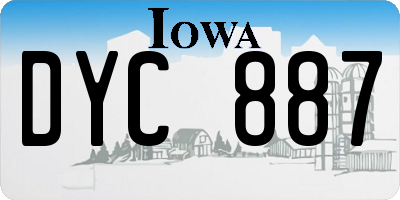 IOWA

DYC 887